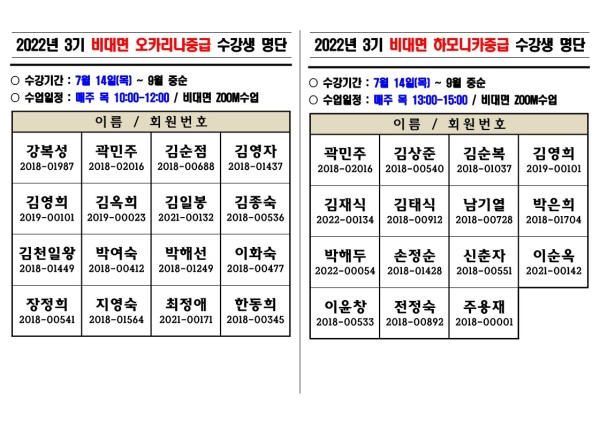 2022년 3기 비대면 오카리나중급 수강생 명단

○ 수강기간 : 7월 14일(목) ~ 9월 중순
○ 수업일정 : 매주 목 10:00-12:00 / 비대면 ZOOM수업

| 이름 / 회원번호 | | | |
|---|---|---|---|
| 강복성 2018-01987 | 곽민주 2018-02016 | 김순점 2018-00688 | 김영자 2018-01437 |
| 김영희 2019-00101 | 김옥희 2019-00023 | 김일봉 2021-00132 | 김종숙 2018-00536 |
| 김천일왕 2018-01449 | 박여숙 2018-00412 | 박해선 2018-01249 | 이화숙 2018-00477 |
| 장정희 2018-00541 | 지영숙 2018-01564 | 최정애 2021-00171 | 한동희 2018-00345 |

2022년 3기 비대면 하모니카중급 수강생 명단

○ 수강기간 : 7월 14일(목) ~ 9월 중순
○ 수업일정 : 매주 목 13:00-15:00 / 비대면 ZOOM수업

| 이름 / 회원번호 | | | |
|---|---|---|---|
| 곽민주 2018-02016 | 김상준 2018-00540 | 김순복 2018-01037 | 김영희 2019-00101 |
| 김재식 2022-00134 | 김태식 2018-00912 | 남기열 2018-00728 | 박은희 2018-01704 |
| 박해두 2022-00054 | 손정순 2018-01428 | 신춘자 2018-00551 | 이순옥 2021-00142 |
| 이윤창 2018-00533 | 전정숙 2018-00892 | 주용재 2018-00001 | |